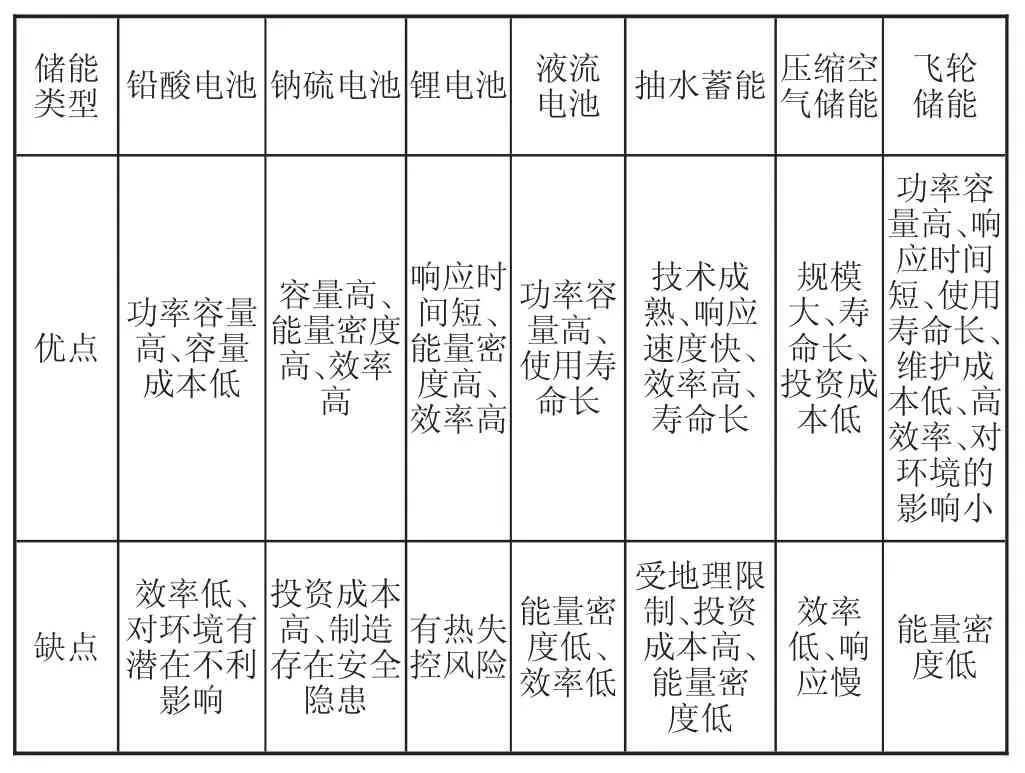 | 储能类型 | 铅酸电池 | 钠硫电池 | 锂电池 | 液流电池 | 抽水蓄能 | 压缩空气储能 | 飞轮储能 |
|---|---|---|---|---|---|---|---|
| 优点 | 功率容量高、容量成本低 | 容量高、能量密度高、效率高 | 响应时间短、能量密度高、效率高 | 功率容量高、使用寿命长 | 技术成熟、响应速度快、效率高、寿命长 | 规模大、寿命长、投资成本低 | 功率容量高、响应时间短、使用寿命长、维护成本低、高效率、对环境的影响小 |
| 缺点 | 效率低、对环境有潜在不利影响 | 投资成本高、制造存在安全隐患 | 有热失控风险 | 能量密度低、效率低 | 受地理限制、投资成本高、能量密度低 | 效率低、响应慢 | 能量密度低 |